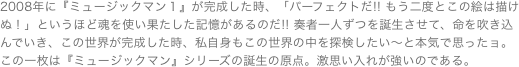 2008年に『ミュージックマン１』が完成した時、「パーフェクトだ!! もう二度とこの絵は描けぬ！」というほど魂を使い果たした記憶があるのだ!! 奏者一人ずつを誕生させて、命を吹き込んでいき、この世界が完成した時、私自身もこの世界の中を探検したい〜と本気で思ったョ。この一枚は『ミュージックマン』シリーズの誕生の原点。激思い入れが強いのである。